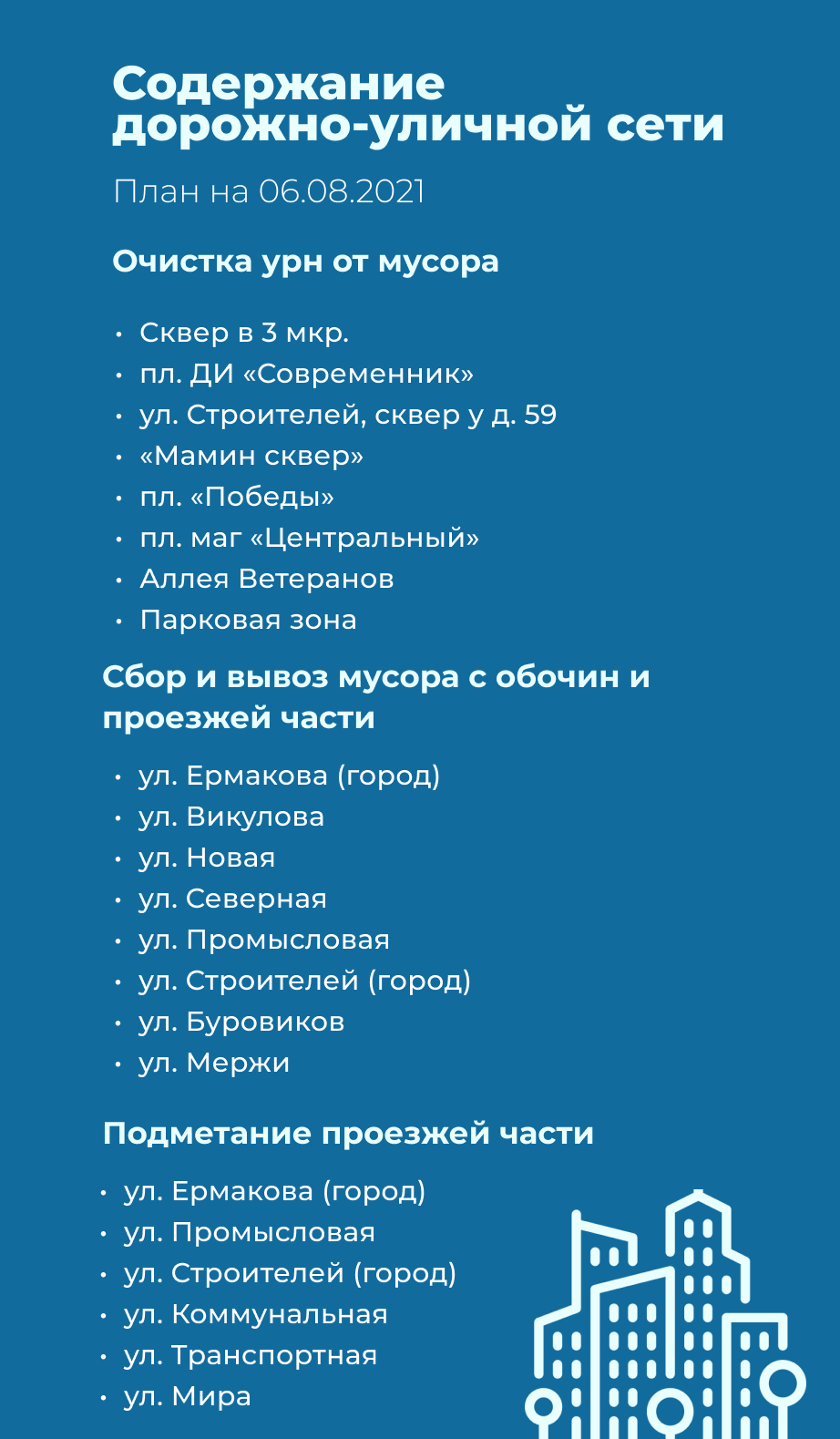 Содержание дорожно-уличной сети

План на 06.08.2021

Очистка урн от мусора

• Сквер в 3 мкр.
• пл. ДИ «Современник»
• ул. Строителей, сквер у д. 59
• «Мамин сквер»
• пл. «Победы»
• пл. маг «Центральный»
• Аллея Ветеранов
• Парковая зона

Сбор и вывоз мусора с обочин и проезжей части

• ул. Ермакова (город)
• ул. Викулова
• ул. Новая
• ул. Северная
• ул. Промысловая
• ул. Строителей (город)
• ул. Буровиков
• ул. Мержи

Подметание проезжей части

• ул. Ермакова (город)
• ул. Промысловая
• ул. Строителей (город)
• ул. Коммунальная
• ул. Транспортная
• ул. Мира